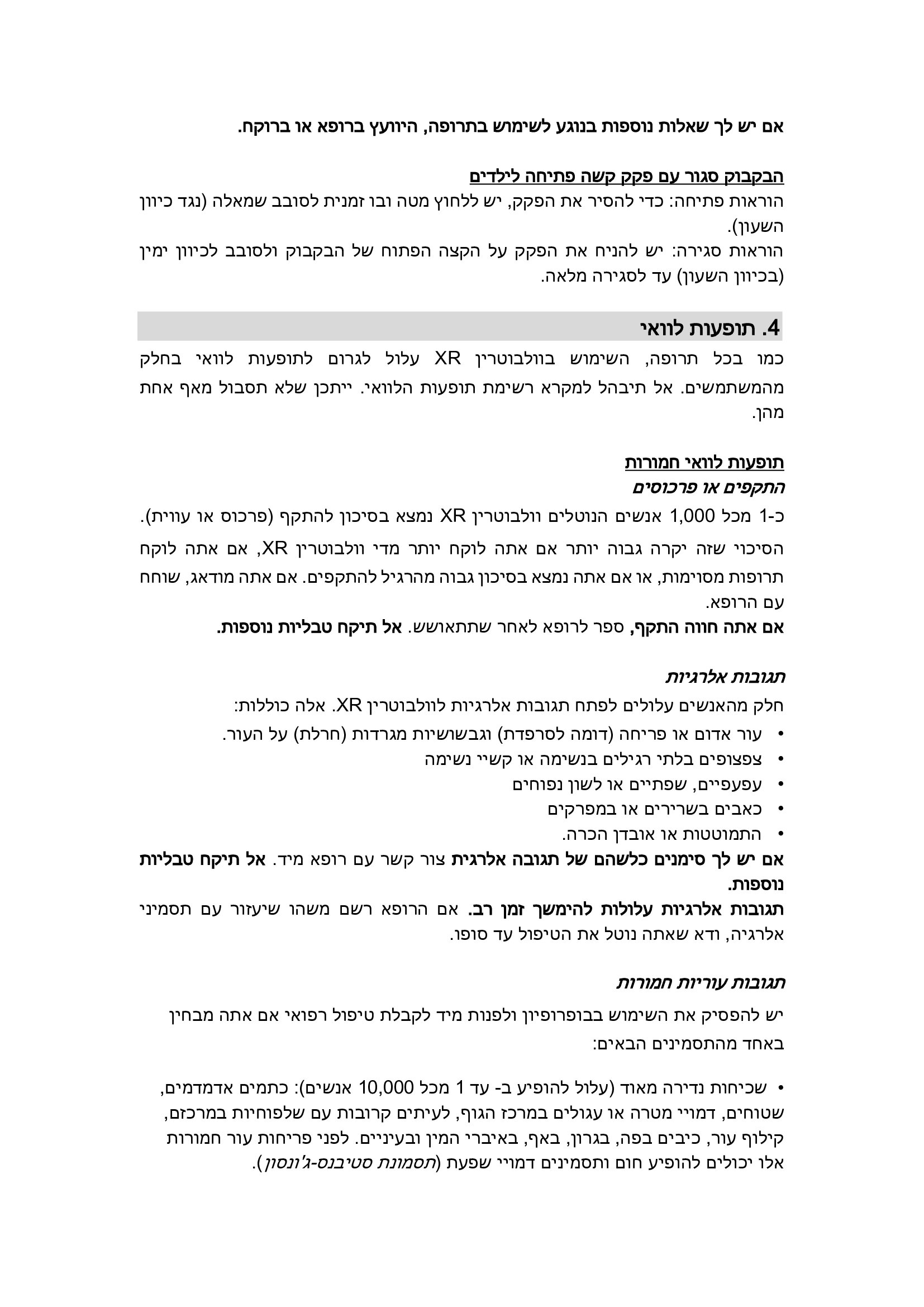 אם יש לך שאלות נוספות בנוגע לשימוש בתרופה, היוועץ ברופא או ברוקח.

הבקבוק סגור עם פקק קשה פתיחה לילדים
הוראות פתיחה: כדי להסיר את הפקק, יש ללחוץ מטה ובו זמנית לסובב שמאלה (נגד כיוון השעון).
הוראות סגירה: יש להניח את הפקק על הקצה הפתוח של הבקבוק ולסובב לכיוון ימין (בכיוון השעון) עד לסגירה מלאה.

4. תופעות לוואי
כמו בכל תרופה, השימוש בוולבוטרין XR עלול לגרום לתופעות לוואי בחלק מהמשתמשים. אל תיבהל למקרא רשימת תופעות הלוואי. ייתכן שלא תסבול מאף אחת מהן.

תופעות לוואי חמורות
התקפים או פרכוסים
כ-1 מכל 1,000 אנשים הנוטלים וולבוטרין XR נמצא בסיכון להתקף (פרכוס או עווית).
הסיכוי שזה יקרה גבוה יותר אם אתה לוקח יותר מדי וולבוטרין XR, אם אתה לוקח תרופות מסוימות, או אם אתה נמצא בסיכון גבוה מהרגיל להתקפים. אם אתה מודאג, שוחח עם הרופא.
אם אתה חווה התקף, ספר לרופא לאחר שתתאושש. אל תיקח טבליות נוספות.

תגובות אלרגיות
חלק מהאנשים עלולים לפתח תגובות אלרגיות לוולבוטרין XR. אלה כוללות:
• עור אדום או פריחה (דומה לסרפדת) וגבשושיות מגרדות (חרלת) על העור.
• צפצופים בלתי רגילים בנשימה או קשיי נשימה
• עפעפיים, שפתיים או לשון נפוחים
• כאבים בשרירים או במפרקים
• התמוטטות או אובדן הכרה.
אם יש לך סימנים כלשהם של תגובה אלרגית צור קשר עם רופא מיד. אל תיקח טבליות נוספות.
תגובות אלרגיות עלולות להימשך זמן רב. אם הרופא רשם משהו שיעזור עם תסמיני אלרגיה, ודא שאתה נוטל את הטיפול עד סופו.

תגובות עוריות חמורות
יש להפסיק את השימוש בבופרופיון ולפנות מיד לקבלת טיפול רפואי אם אתה מבחין באחד מהתסמינים הבאים:

• שכיחות נדירה מאוד (עלול להופיע ב- עד 1 מכל 10,000 אנשים): כתמים אדמדמים, שטוחים, דמויי מטרה או עגולים במרכז הגוף, לעיתים קרובות עם שלפוחיות במרכזם, קילוף עור, כיבים בפה, בגרון, באף, באיברי המין ובעיניים. לפני פריחות עור חמורות אלו יכולים להופיע חום ותסמינים דמויי שפעת (תסמונת סטיבנס-ג'ונסון).